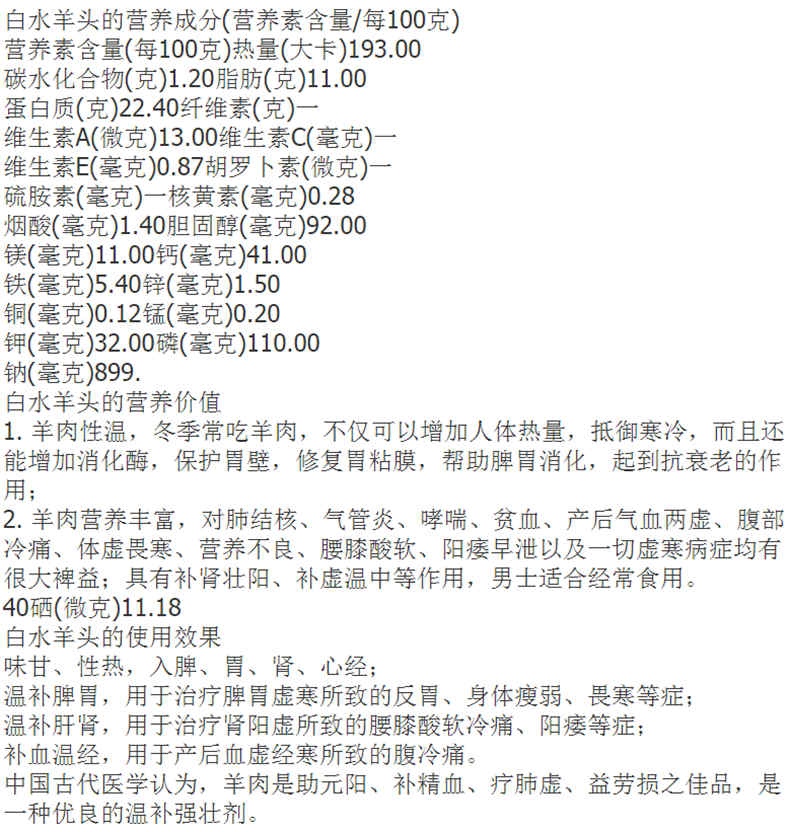 白水羊头的营养成分(营养素含量/每100克)
营养素含量(每100克)热量(大卡)193.00
碳水化合物(克)1.20脂肪(克)11.00
蛋白质(克)22.40纤维素(克)一
维生素A(微克)13.00维生素C(毫克)一
维生素E(毫克)0.87胡罗卜素(微克)一
硫胺素(毫克)一核黄素(毫克)0.28
烟酸(毫克)1.40胆固醇(毫克)92.00
镁(毫克)11.00钙(毫克)41.00
铁(毫克)5.40锌(毫克)1.50
铜(毫克)0.12锰(毫克)0.20
钾(毫克)32.00磷(毫克)110.00
钠(毫克)899.
白水羊头的营养价值
1. 羊肉性温，冬季常吃羊肉，不仅可以增加人体热量，抵御寒冷，而且还能增加消化酶，保护胃壁，修复胃粘膜，帮助脾胃消化，起到抗衰老的作用；
2. 羊肉营养丰富，对肺结核、气管炎、哮喘、贫血、产后气血两虚、腹部冷痛、体虚畏寒、营养不良、腰膝酸软、阳痿早泄以及一切虚寒病症均有很大裨益；具有补肾壮阳、补虚温中等作用，男士适合经常食用。
40硒(微克)11.18
白水羊头的使用效果
味甘、性热，入脾、胃、肾、心经；
温补脾胃，用于治疗脾胃虚寒所致的反胃、身体瘦弱、畏寒等症；
温补肝肾，用于治疗肾阳虚所致的腰膝酸软冷痛、阳痿等症；
补血温经，用于产后血虚经寒所致的腹冷痛。
中国古代医学认为，羊肉是助元阳、补精血、疗肺虚、益劳损之佳品，是一种优良的温补强壮剂。